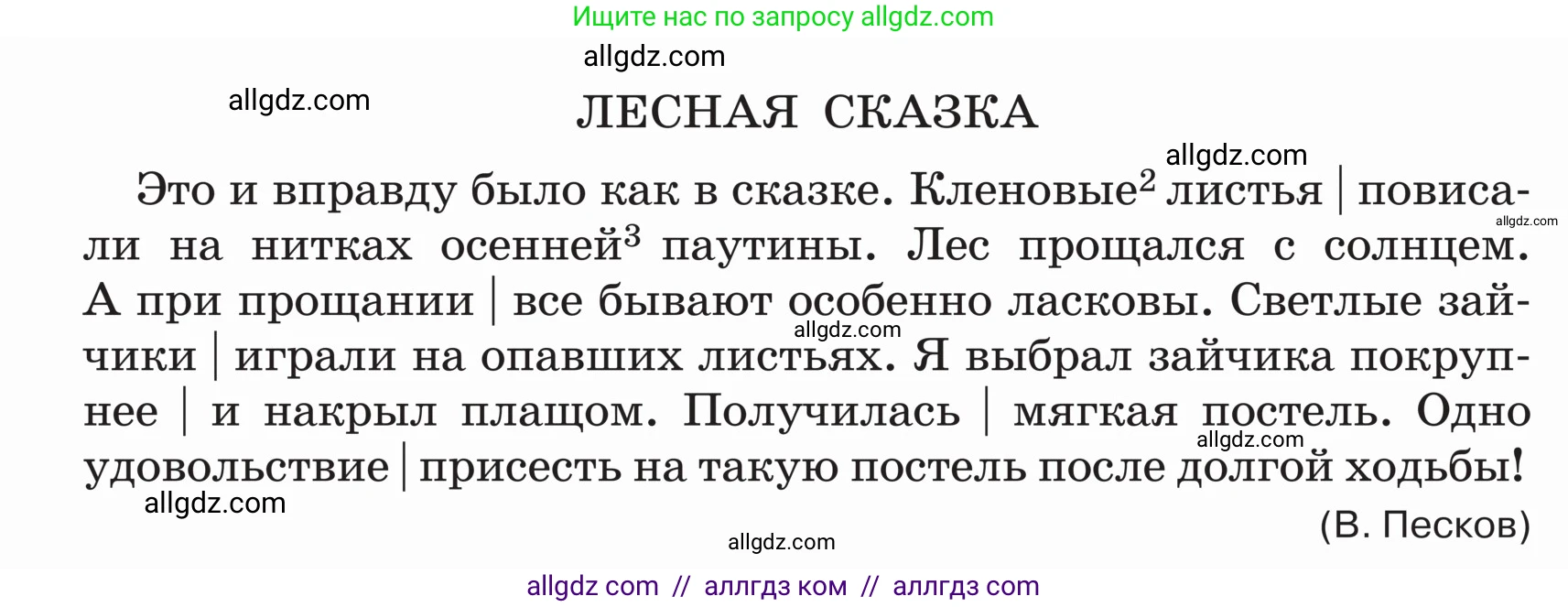 Ищите нас по запросу allgdz.com

allgdz.com

allgdz.com

ЛЕСНАЯ СКАЗКА

allgdz.com

Это и вправду было как в сказке. Кленовые$^2$ листья | повисали на нитках осенней$^3$ паутины. Лес прощался с солнцем. А при прощании | все бывают особенно ласковы. Светлые зайчики | играли на опавших листьях. Я выбрал зайчика покрупнее | и накрыл плащом. Получилась | мягкая постель. Одно удовольствие | присесть на такую постель после долгой ходьбы!

allgdz.com

allgdz.com

allgdz.com

allgdz.com

(В. Песков)

allgdz.com

allgdz com // аллгдз ком // аллгдз com